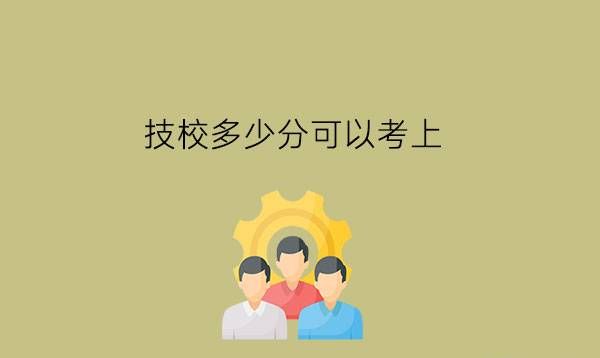 技校多少分可以考上